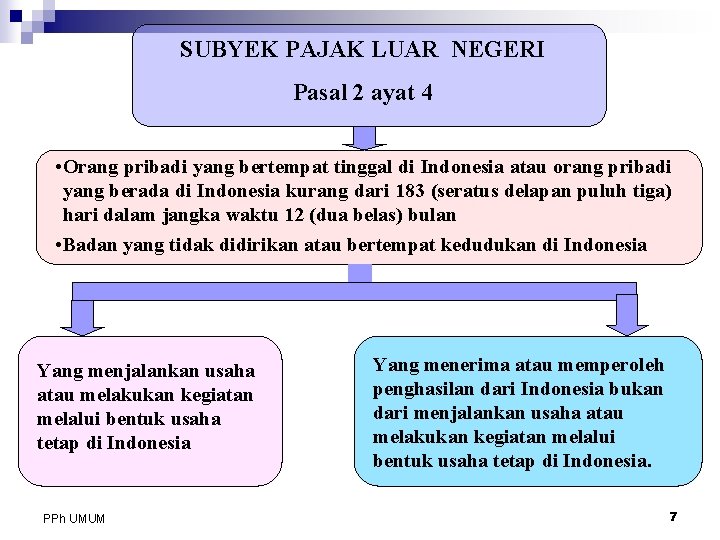 SUBYEK PAJAK LUAR NEGERI

Pasal 2 ayat 4

•Orang pribadi yang bertempat tinggal di Indonesia atau orang pribadi yang berada di Indonesia kurang dari 183 (seratus delapan puluh tiga) hari dalam jangka waktu 12 (dua belas) bulan

•Badan yang tidak didirikan atau bertempat kedudukan di Indonesia

Yang menjalankan usaha atau melakukan kegiatan melalui bentuk usaha tetap di Indonesia

Yang menerima atau memperoleh penghasilan dari Indonesia bukan dari menjalankan usaha atau melakukan kegiatan melalui bentuk usaha tetap di Indonesia.

PPh UMUM

7